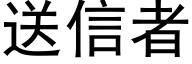 送信者